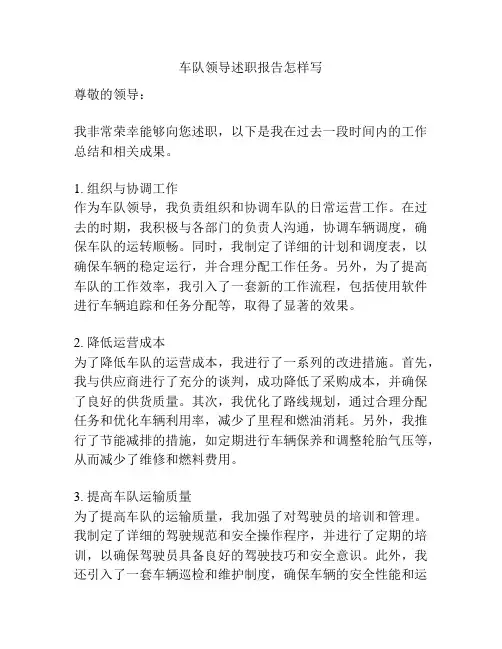 车队领导述职报告怎样写

尊敬的领导：

我非常荣幸能够向您述职，以下是我在过去一段时间内的工作总结和相关成果。

1. 组织与协调工作
作为车队领导，我负责组织和协调车队的日常运营工作。在过去的时期，我积极与各部门的负责人沟通，协调车辆调度，确保车队的运转顺畅。同时，我制定了详细的计划和调度表，以确保车辆的稳定运行，并合理分配工作任务。另外，为了提高车队的工作效率，我引入了一套新的工作流程，包括使用软件进行车辆追踪和任务分配等，取得了显著的效果。

2. 降低运营成本
为了降低车队的运营成本，我进行了一系列的改进措施。首先，我与供应商进行了充分的谈判，成功降低了采购成本，并确保了良好的供货质量。其次，我优化了路线规划，通过合理分配任务和优化车辆利用率，减少了里程和燃油消耗。另外，我推行了节能减排的措施，如定期进行车辆保养和调整轮胎气压等，从而减少了维修和燃料费用。

3. 提高车队运输质量
为了提高车队的运输质量，我加强了对驾驶员的培训和管理。我制定了详细的驾驶规范和安全操作程序，并进行了定期的培训，以确保驾驶员具备良好的驾驶技巧和安全意识。此外，我还引入了一套车辆巡检和维护制度，确保车辆的安全性能和运